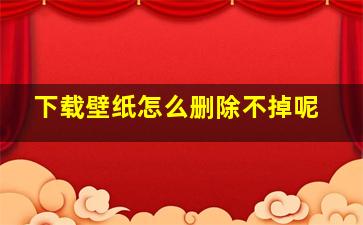 下载壁纸怎么删除不掉呢